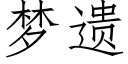 梦遗